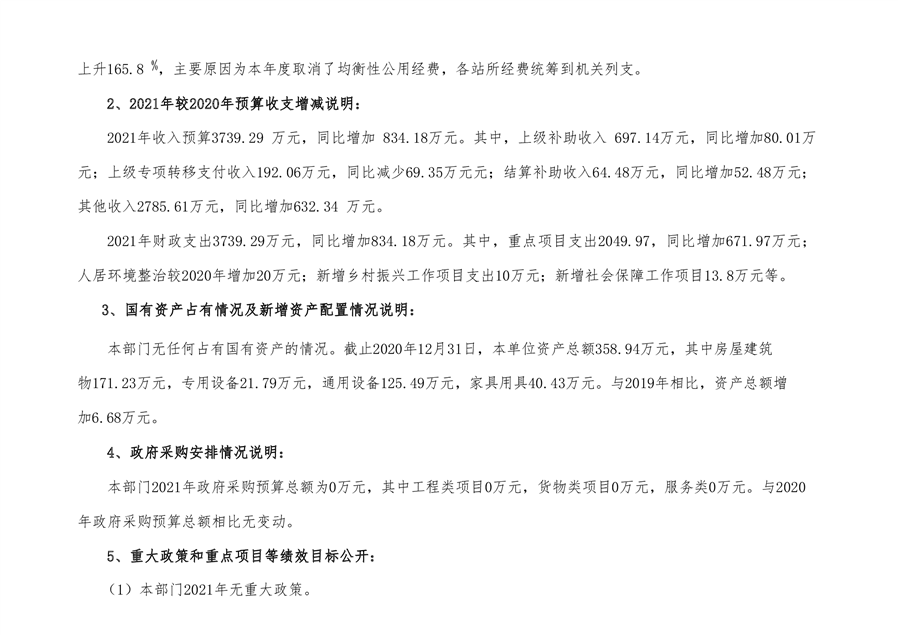 上升165.8 %，主要原因为本年度取消了均衡性公用经费，各站所经费统筹到机关列支。

2、2021年较2020年预算收支增减说明：

2021年收入预算3739.29 万元，同比增加 834.18万元。其中，上级补助收入 697.14万元，同比增加80.01万元；上级专项转移支付收入192.06万元，同比减少69.35万元元；结算补助收入64.48万元，同比增加52.48万元；其他收入2785.61万元，同比增加632.34 万元。

2021年财政支出3739.29万元，同比增加834.18万元。其中，重点项目支出2049.97，同比增加671.97万元；人居环境整治较2020年增加20万元；新增乡村振兴工作项目支出10万元；新增社会保障工作项目13.8万元等。

3、国有资产占有情况及新增资产配置情况说明：

本部门无任何占有国有资产的情况。截止2020年12月31日，本单位资产总额358.94万元，其中房屋建筑物171.23万元，专用设备21.79万元，通用设备125.49万元，家具用具40.43万元。与2019年相比，资产总额增加6.68万元。

4、政府采购安排情况说明：

本部门2021年政府采购预算总额为0万元，其中工程类项目0万元，货物类项目0万元，服务类0万元。与2020年政府采购预算总额相比无变动。

5、重大政策和重点项目等绩效目标公开：

（1）本部门2021年无重大政策。